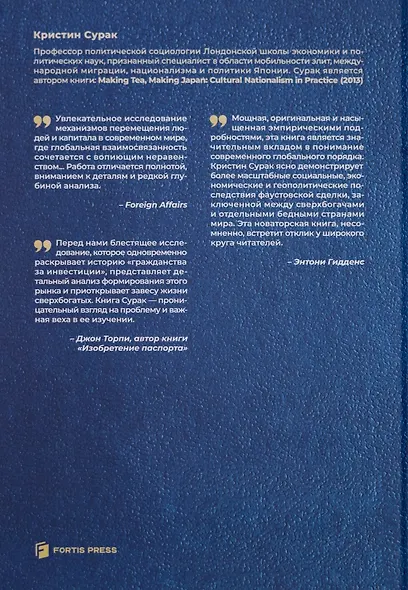 Кристин Сурак

Профессор политической социологии Лондонской школы экономики и политических наук, признанный специалист в области мобильности элит, международной миграции, национализма и политики Японии. Сурак является автором книги: Making Tea, Making Japan: Cultural Nationalism in Practice (2013)

Увлекательное исследование механизмов перемещения людей и капитала в современном мире, где глобальная взаимосвязанность сочетается с вопиющим неравенством... Работа отличается полнотой, вниманием к деталям и редкой глубиной анализа.

– Foreign Affairs

Перед нами блестящее исследование, которое одновременно раскрывает историю «гражданства за инвестиции», представляет детальный анализ формирования этого рынка и приоткрывает завесу жизни сверхбогатых. Книга Сурак — проницательный взгляд на проблему и важная веха в ее изучении.

– Джон Торпи, автор книги «Изобретение паспорта»

Мощная, оригинальная и насыщенная эмпирическими подробностями, эта книга является значительным вкладом в понимание современного глобального порядка. Кристин Сурак ясно демонстрирует более масштабные социальные, экономические и геополитические последствия фаустовской сделки, заключенной между сверхбогачами и отдельными бедными странами мира. Эта новаторская книга, несомненно, встретит отклик у широкого круга читателей.

– Энтони Гидденс

FORTIS PRESS